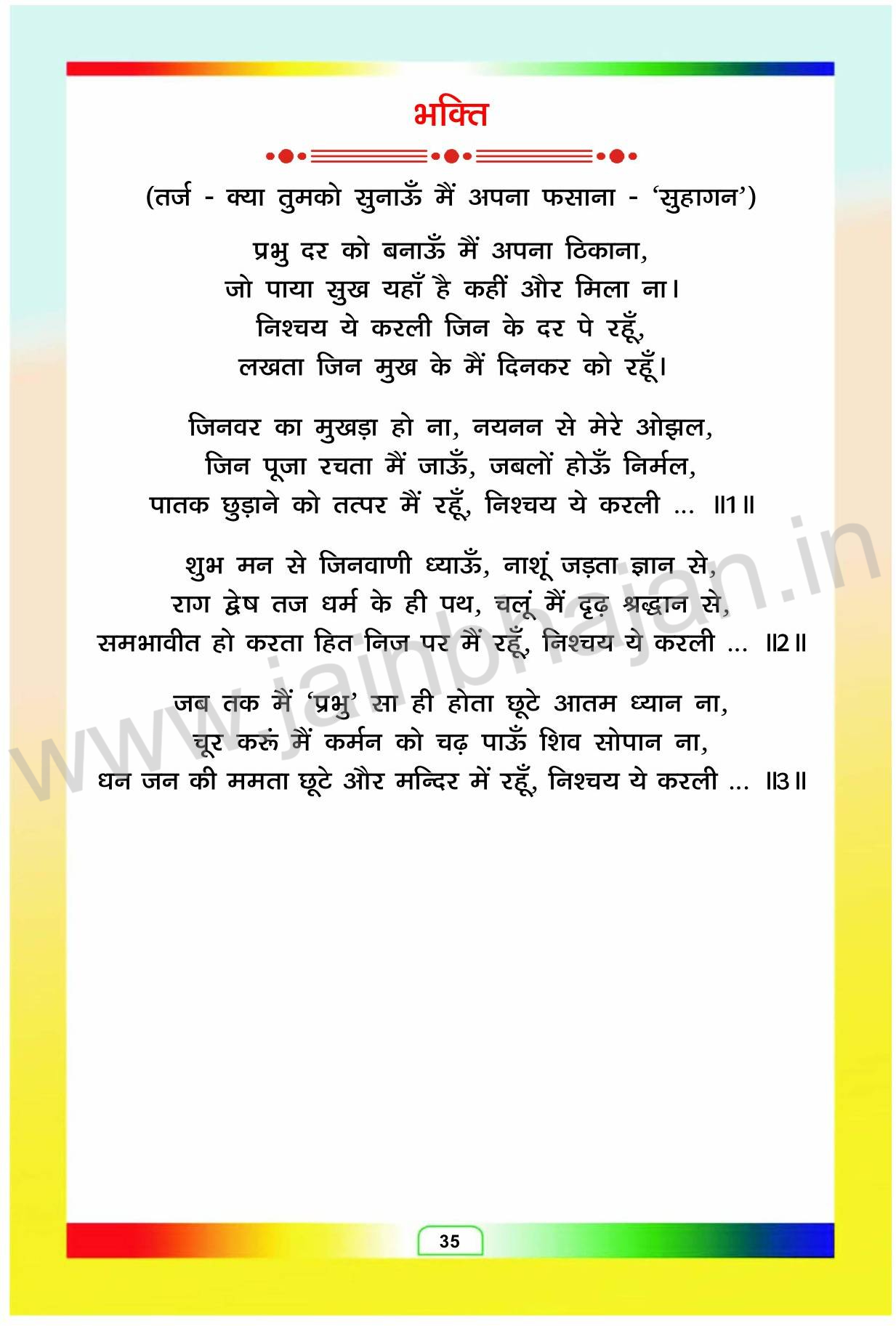 भक्ति

(तर्ज - क्या तुमको सुनाऊँ मैं अपना फसाना - 'सुहागन')

प्रभु दर को बनाऊँ मैं अपना ठिकाना,
जो पाया सुख यहाँ है कहीं और मिला ना।
निश्चय ये करली जिन के दर पे रहूँ,
लखता जिन मुख के मैं दिनकर को रहूँ।

जिनवर का मुखड़ा हो ना, नयनन से मेरे ओझल,
जिन पूजा रचता मैं जाऊँ, जबलों होऊँ निर्मल,
पातक छुड़ाने को तत्पर मैं रहूँ, निश्चय ये करली ... ॥1॥

शुभ मन से जिनवाणी ध्याऊँ, नाशूं जड़ता ज्ञान से,
राग द्वेष तज धर्म के ही पथ, चलूं मैं दृढ़ श्रद्धान से,
समभावीत हो करता हित निज पर मैं रहूँ, निश्चय ये करली ... ॥2॥

जब तक मैं 'प्रभु' सा ही होता छूटे आतम ध्यान ना,
चूर करूं मैं कर्मन को चढ़ पाऊँ शिव सोपान ना,
धन जन की ममता छूटे और मन्दिर में रहूँ, निश्चय ये करली ... ॥3॥

www.jainbhajan.in

35